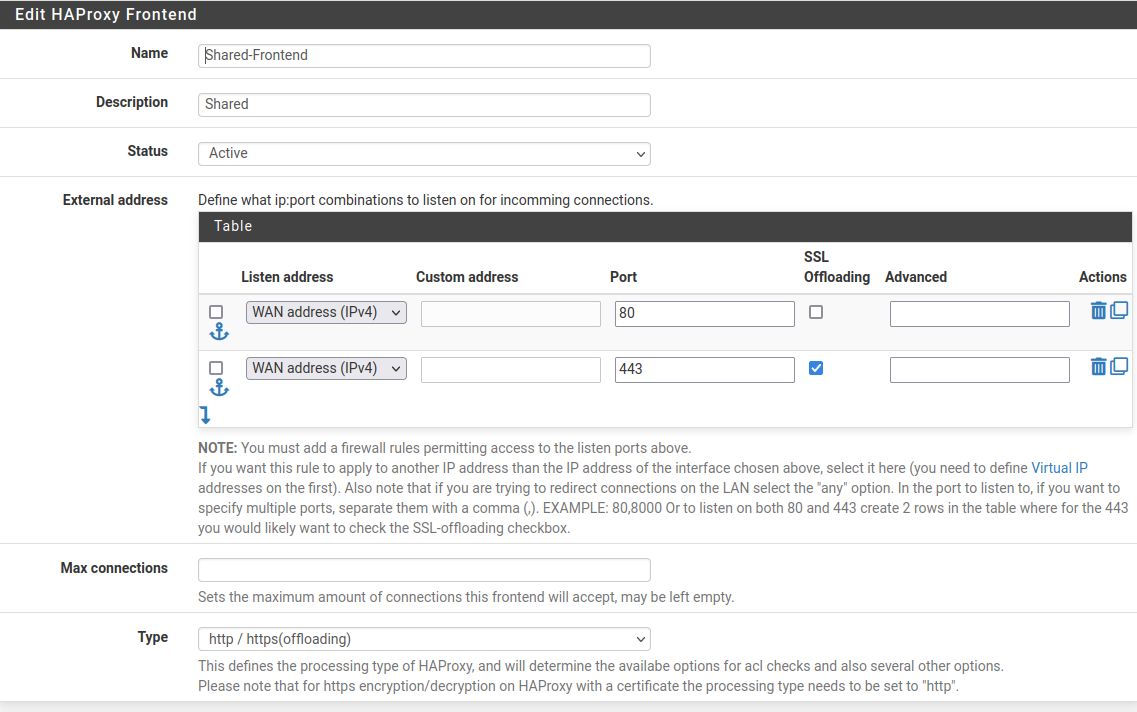 Edit HAProxy Frontend

Name
Shared-Frontend

Description
Shared

Status
Active

External address
Define what ip:port combinations to listen on for incomming connections.

Table

| | Listen address | Custom address | Port | SSL Offloading | Advanced | Actions |
|---|---|---|---|---|---|---|
| | WAN address (IPv4) | | 80 | | | |
| | WAN address (IPv4) | | 443 | | | |

NOTE: You must add a firewall rules permitting access to the listen ports above.
If you want this rule to apply to another IP address than the IP address of the interface chosen above, select it here (you need to define Virtual IP addresses on the first). Also note that if you are trying to redirect connections on the LAN select the "any" option. In the port to listen to, if you want to specify multiple ports, separate them with a comma (,). EXAMPLE: 80,8000 Or to listen on both 80 and 443 create 2 rows in the table where for the 443 you would likely want to check the SSL-offloading checkbox.

Max connections

Sets the maximum amount of connections this frontend will accept, may be left empty.

Type
http / https(offloading)
This defines the processing type of HAProxy, and will determine the availabe options for acl checks and also several other options.
Please note that for https encryption/decryption on HAProxy with a certificate the processing type needs to be set to "http".